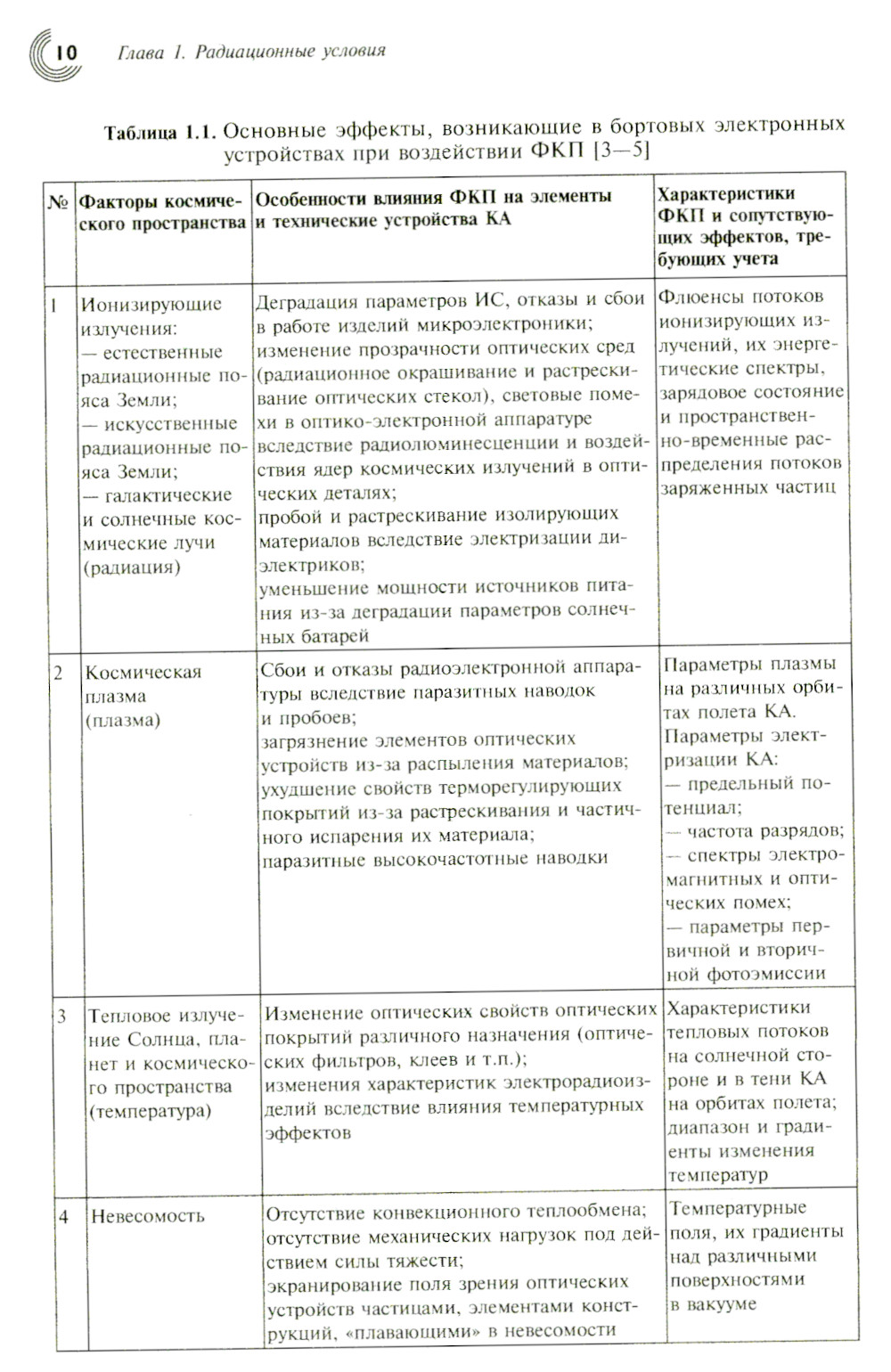 10 Глава 1. Радиационные условия

Таблица 1.1. Основные эффекты, возникающие в бортовых электронных устройствах при воздействии ФКП [3—5]

| № | Факторы космического пространства | Особенности влияния ФКП на элементы и технические устройства КА | Характеристики ФКП и сопутствующих эффектов, требующих учета |
|---|---|---|---|
| 1 | Ионизирующие излучения: — естественные радиационные пояса Земли; — искусственные радиационные пояса Земли; — галактические и солнечные космические лучи (радиация) | Деградация параметров ИС, отказы и сбои в работе изделий микроэлектроники; изменение прозрачности оптических сред (радиационное окрашивание и растрескивание оптических стекол), световые помехи в оптико-электронной аппаратуре вследствие радиолюминесценции и воздействия ядер космических излучений в оптических деталях; пробой и растрескивание изолирующих материалов вследствие электризации диэлектриков; уменьшение мощности источников питания из-за деградации параметров солнечных батарей | Флюенсы потоков ионизирующих излучений, их энергетические спектры, зарядовое состояние и пространственно-временные распределения потоков заряженных частиц |
| 2 | Космическая плазма (плазма) | Сбои и отказы радиоэлектронной аппаратуры вследствие паразитных наводок и пробоев; загрязнение элементов оптических устройств из-за распыления материалов; ухудшение свойств терморегулирующих покрытий из-за растрескивания и частичного испарения их материала; паразитные высокочастотные наводки | Параметры плазмы на различных орбитах полета КА. Параметры электризации КА: — предельный потенциал; — частота разрядов; — спектры электромагнитных и оптических помех; — параметры первичной и вторичной фотоэмиссии |
| 3 | Тепловое излучение Солнца, планет и космического пространства (температура) | Изменение оптических свойств оптических покрытий различного назначения (оптических фильтров, клеев и т.п.); изменения характеристик электрорадиоизделий вследствие влияния температурных эффектов | Характеристики тепловых потоков на солнечной стороне и в тени КА на орбитах полета; диапазон и градиенты изменения температур |
| 4 | Невесомость | Отсутствие конвекционного теплообмена; отсутствие механических нагрузок под действием силы тяжести; экранирование поля зрения оптических устройств частицами, элементами конструкций, «плавающими» в невесомости | Температурные поля, их градиенты над различными поверхностями в вакууме |